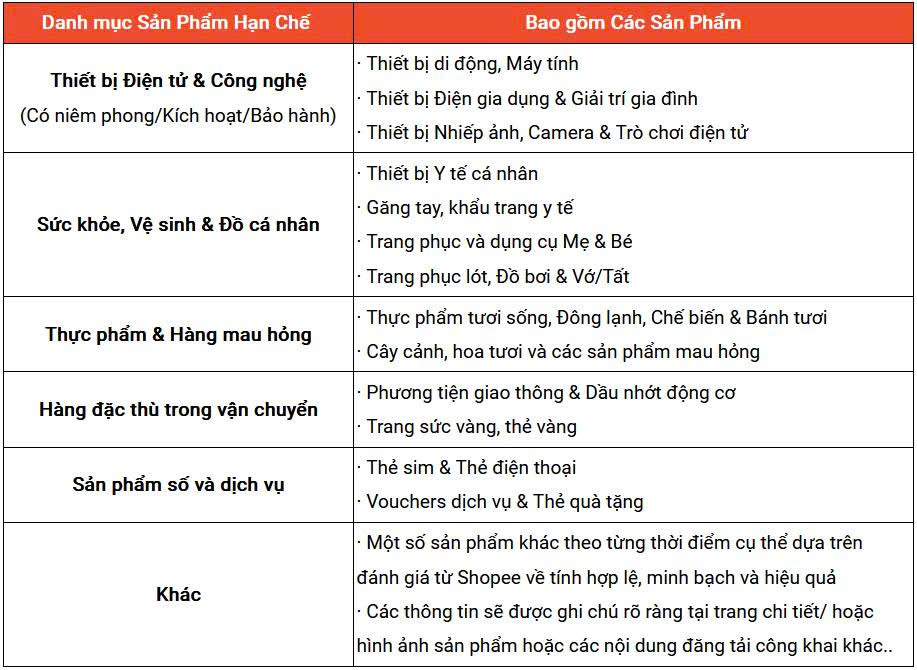 | Danh mục Sản Phẩm Hạn Chế | Bao gồm Các Sản Phẩm |
|---|---|
| Thiết bị Điện tử & Công nghệ (Có niêm phong/Kích hoạt/Bảo hành) | · Thiết bị di động, Máy tính · Thiết bị Điện gia dụng & Giải trí gia đình · Thiết bị Nhiếp ảnh, Camera & Trò chơi điện tử |
| Sức khỏe, Vệ sinh & Đồ cá nhân | · Thiết bị Y tế cá nhân · Găng tay, khẩu trang y tế · Trang phục và dụng cụ Mẹ & Bé · Trang phục lót, Đồ bơi & Vớ/Tất |
| Thực phẩm & Hàng mau hỏng | · Thực phẩm tươi sống, Đông lạnh, Chế biến & Bánh tươi · Cây cảnh, hoa tươi và các sản phẩm mau hỏng |
| Hàng đặc thù trong vận chuyển | · Phương tiện giao thông & Dầu nhớt động cơ · Trang sức vàng, thẻ vàng |
| Sản phẩm số và dịch vụ | · Thẻ sim & Thẻ điện thoại · Vouchers dịch vụ & Thẻ quà tặng |
| Khác | · Một số sản phẩm khác theo từng thời điểm cụ thể dựa trên đánh giá từ Shopee về tính hợp lệ, minh bạch và hiệu quả · Các thông tin sẽ được ghi chú rõ ràng tại trang chi tiết/ hoặc hình ảnh sản phẩm hoặc các nội dung đăng tải công khai khác.. |